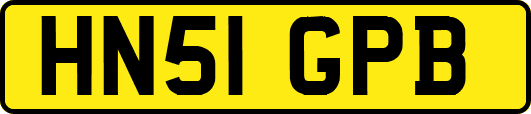 HN51 GPB